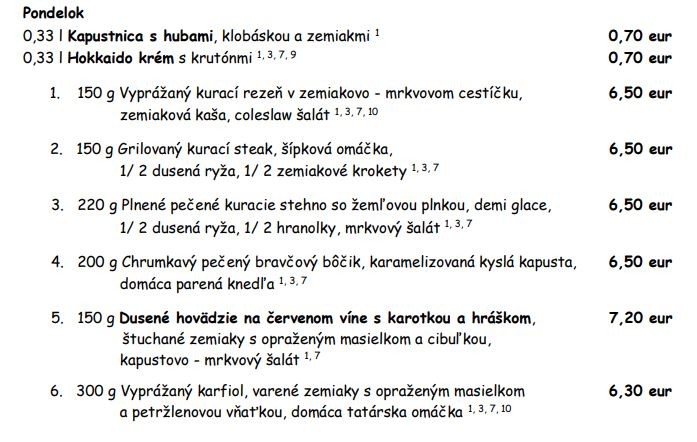 Pondelok

0,33 l Kapustnica s hubami, klobáskou a zemiakmi $^{1}$ 0,70 eur

0,33 l Hokkaido krém s krutónmi $^{1, 3, 7, 9}$ 0,70 eur

1. 150 g Vyprážaný kurací rezeň v zemiakovo - mrkvovom cestíčku, zemiaková kaša, coleslaw šalát $^{1, 3, 7, 10}$ 6,50 eur

2. 150 g Grilovaný kurací steak, šípková omáčka, 1/ 2 dusená ryža, 1/ 2 zemiakové krokety $^{1, 3, 7}$ 6,50 eur

3. 220 g Plnené pečené kuracie stehno so žemľovou plnkou, demi glace, 1/ 2 dusená ryža, 1/ 2 hranolky, mrkvový šalát $^{1, 3, 7}$ 6,50 eur

4. 200 g Chrumkavý pečený bravčový bôčik, karamelizovaná kyslá kapusta, domáca parená knedľa $^{1, 3, 7}$ 6,50 eur

5. 150 g Dusené hovädzie na červenom víne s karotkou a hráškom, štuchané zemiaky s opraženým masielkom a cibuľkou, kapustovo - mrkvový šalát $^{1, 7}$ 7,20 eur

6. 300 g Vyprážaný karfiol, varené zemiaky s opraženým masielkom a petržlenovou vňaťkou, domáca tatárska omáčka $^{1, 3, 7, 10}$ 6,30 eur